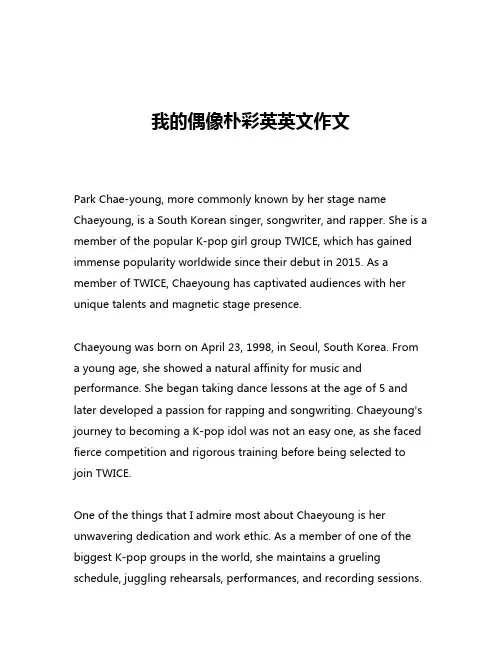 我的偶像朴彩英英文作文

Park Chae-young, more commonly known by her stage name Chaeyoung, is a South Korean singer, songwriter, and rapper. She is a member of the popular K-pop girl group TWICE, which has gained immense popularity worldwide since their debut in 2015. As a member of TWICE, Chaeyoung has captivated audiences with her unique talents and magnetic stage presence.

Chaeyoung was born on April 23, 1998, in Seoul, South Korea. From a young age, she showed a natural affinity for music and performance. She began taking dance lessons at the age of 5 and later developed a passion for rapping and songwriting. Chaeyoung's journey to becoming a K-pop idol was not an easy one, as she faced fierce competition and rigorous training before being selected to join TWICE.

One of the things that I admire most about Chaeyoung is her unwavering dedication and work ethic. As a member of one of the biggest K-pop groups in the world, she maintains a grueling schedule, juggling rehearsals, performances, and recording sessions.